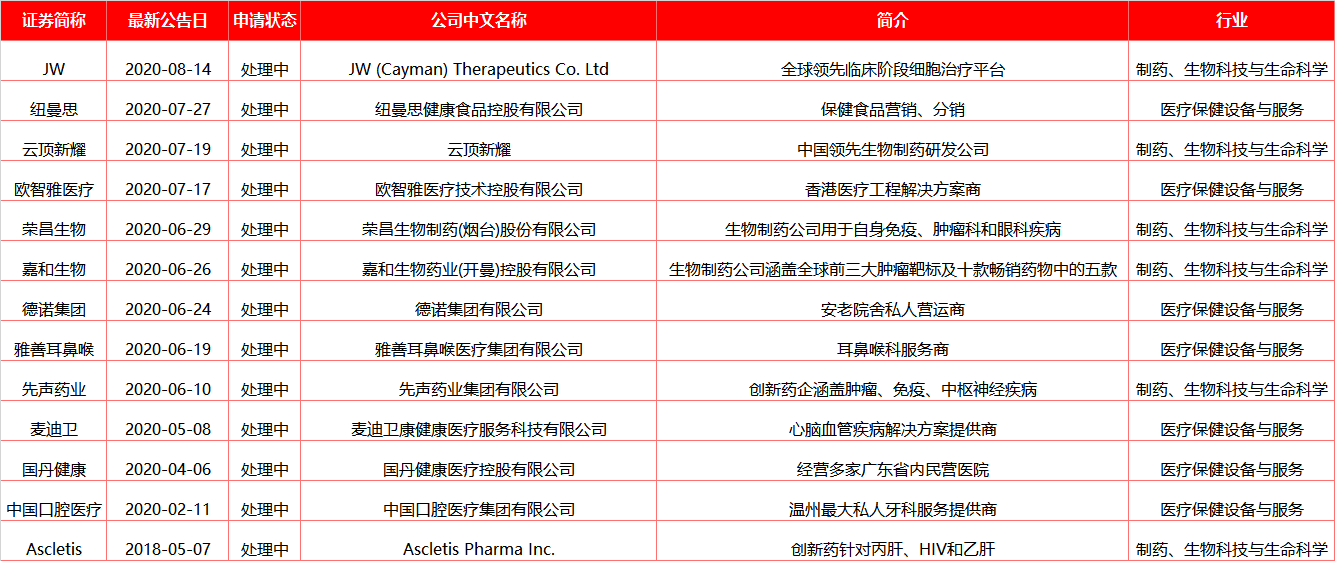 | 证券简称 | 最新公告日 | 申请状态 | 公司中文名称 | 简介 | 行业 |
|---|---|---|---|---|---|
| JW | 2020-08-14 | 处理中 | JW (Cayman) Therapeutics Co. Ltd | 全球领先临床阶段细胞治疗平台 | 制药、生物科技与生命科学 |
| 纽曼思 | 2020-07-27 | 处理中 | 纽曼思健康食品控股有限公司 | 保健食品营销、分销 | 医疗保健设备与服务 |
| 云顶新耀 | 2020-07-19 | 处理中 | 云顶新耀 | 中国领先生物制药研发公司 | 制药、生物科技与生命科学 |
| 欧智雅医疗 | 2020-07-17 | 处理中 | 欧智雅医疗技术控股有限公司 | 香港医疗工程解决方案商 | 医疗保健设备与服务 |
| 荣昌生物 | 2020-06-29 | 处理中 | 荣昌生物制药(烟台)股份有限公司 | 生物制药公司用于自身免疫、肿瘤科和眼科疾病 | 制药、生物科技与生命科学 |
| 嘉和生物 | 2020-06-26 | 处理中 | 嘉和生物药业(开曼)控股有限公司 | 生物制药公司涵盖全球前三大肿瘤靶标及十款畅销药物中的五款 | 制药、生物科技与生命科学 |
| 德诺集团 | 2020-06-24 | 处理中 | 德诺集团有限公司 | 安老院舍私人营运商 | 医疗保健设备与服务 |
| 雅善耳鼻喉 | 2020-06-19 | 处理中 | 雅善耳鼻喉医疗集团有限公司 | 耳鼻喉科服务商 | 医疗保健设备与服务 |
| 先声药业 | 2020-06-10 | 处理中 | 先声药业集团有限公司 | 创新药企涵盖肿瘤、免疫、中枢神经疾病 | 制药、生物科技与生命科学 |
| 麦迪卫 | 2020-05-08 | 处理中 | 麦迪卫康健康医疗服务科技有限公司 | 心脑血管疾病解决方案提供商 | 医疗保健设备与服务 |
| 国丹健康 | 2020-04-06 | 处理中 | 国丹健康医疗控股有限公司 | 经营多家广东省内民营医院 | 医疗保健设备与服务 |
| 中国口腔医疗 | 2020-02-11 | 处理中 | 中国口腔医疗集团有限公司 | 温州最大私人牙科服务提供商 | 医疗保健设备与服务 |
| Ascletis | 2018-05-07 | 处理中 | Ascletis Pharma Inc. | 创新药针对丙肝、HIV和乙肝 | 制药、生物科技与生命科学 |